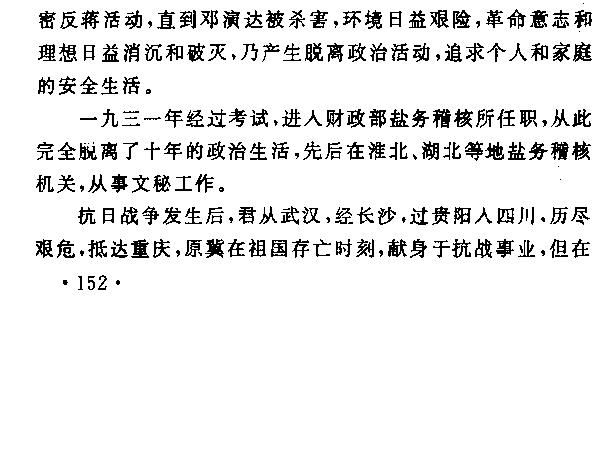 密反蒋活动,直到邓演达被杀害,环境日益艰险,革命意志和理想日益消沉和破灭,乃产生脱离政治活动,追求个人和家庭的安全生活。

一九三一年经过考试,进入财政部盐务稽核所任职,从此完全脱离了十年的政治生活,先后在淮北、湖北等地盐务稽核机关,从事文秘工作。

抗日战争发生后,君从武汉,经长沙,过贵阳入四川,历尽艰危,抵达重庆,原冀在祖国存亡时刻,献身于抗战事业,但在

•152•